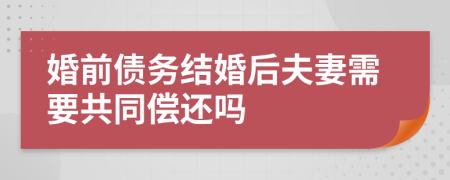 婚前债务结婚后夫妻需要共同偿还吗